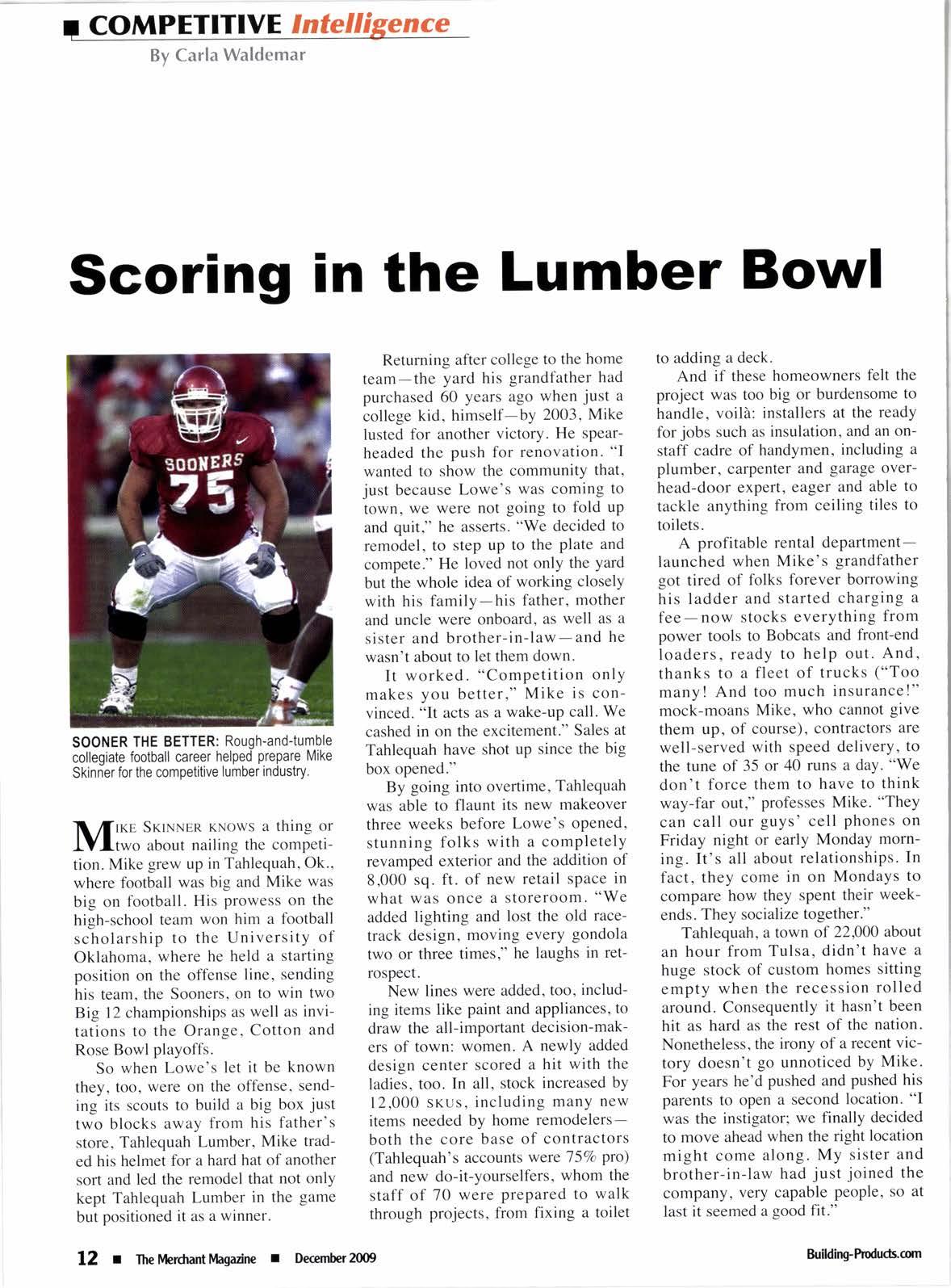 COMPETITIVE Intelligence

By Carla Waldemar

Scoring in the Lumber Bowl

SOONERS 75

SOONER THE BETTER: Rough-and-tumble collegiate football career helped prepare Mike Skinner for the competitive lumber industry.

MIKE SKINNER KNOWS a thing or two about nailing the competition. Mike grew up in Tahlequah, Ok., where football was big and Mike was big on football. His prowess on the high-school team won him a football scholarship to the University of Oklahoma, where he held a starting position on the offense line, sending his team, the Sooners, on to win two Big 12 championships as well as invitations to the Orange, Cotton and Rose Bowl playoffs.

So when Lowe's let it be known they, too, were on the offense, sending its scouts to build a big box just two blocks away from his father's store, Tahlequah Lumber, Mike traded his helmet for a hard hat of another sort and led the remodel that not only kept Tahlequah Lumber in the game but positioned it as a winner.

Returning after college to the home team—the yard his grandfather had purchased 60 years ago when just a college kid, himself—by 2003, Mike lusted for another victory. He spearheaded the push for renovation. "I wanted to show the community that, just because Lowe's was coming to town, we were not going to fold up and quit," he asserts. "We decided to remodel, to step up to the plate and compete." He loved not only the yard but the whole idea of working closely with his family—his father, mother and uncle were onboard, as well as a sister and brother-in-law—and he wasn't about to let them down.

It worked. "Competition only makes you better," Mike is convinced. "It acts as a wake-up call. We cashed in on the excitement." Sales at Tahlequah have shot up since the big box opened."

By going into overtime, Tahlequah was able to flaunt its new makeover three weeks before Lowe's opened, stunning folks with a completely revamped exterior and the addition of 8,000 sq. ft. of new retail space in what was once a storeroom. "We added lighting and lost the old racetrack design, moving every gondola two or three times," he laughs in retrospect.

New lines were added, too, including items like paint and appliances, to draw the all-important decision-makers of town: women. A newly added design center scored a hit with the ladies, too. In all, stock increased by 12,000 SKUs, including many new items needed by home remodelers—both the core base of contractors (Tahlequah's accounts were 75% pro) and new do-it-yourselfers, whom the staff of 70 were prepared to walk through projects, from fixing a toilet to adding a deck.

And if these homeowners felt the project was too big or burdensome to handle, voilà: installers at the ready for jobs such as insulation, and an on-staff cadre of handymen, including a plumber, carpenter and garage overhead-door expert, eager and able to tackle anything from ceiling tiles to toilets.

A profitable rental department—launched when Mike's grandfather got tired of folks forever borrowing his ladder and started charging a fee—now stocks everything from power tools to Bobcats and front-end loaders, ready to help out. And, thanks to a fleet of trucks ("Too many! And too much insurance!" mock-moans Mike, who cannot give them up, of course), contractors are well-served with speed delivery, to the tune of 35 or 40 runs a day. "We don't force them to have to think way-far out," professes Mike. "They can call our guys' cell phones on Friday night or early Monday morning. It's all about relationships. In fact, they come in on Mondays to compare how they spent their weekends. They socialize together."

Tahlequah, a town of 22,000 about an hour from Tulsa, didn't have a huge stock of custom homes sitting empty when the recession rolled around. Consequently it hasn't been hit as hard as the rest of the nation. Nonetheless, the irony of a recent victory doesn't go unnoticed by Mike. For years he'd pushed and pushed his parents to open a second location. "I was the instigator; we finally decided to move ahead when the right location might come along. My sister and brother-in-law had just joined the company, very capable people, so at last it seemed a good fit."

12 ■ The Merchant Magazine ■ December 2009

Building-Products.com